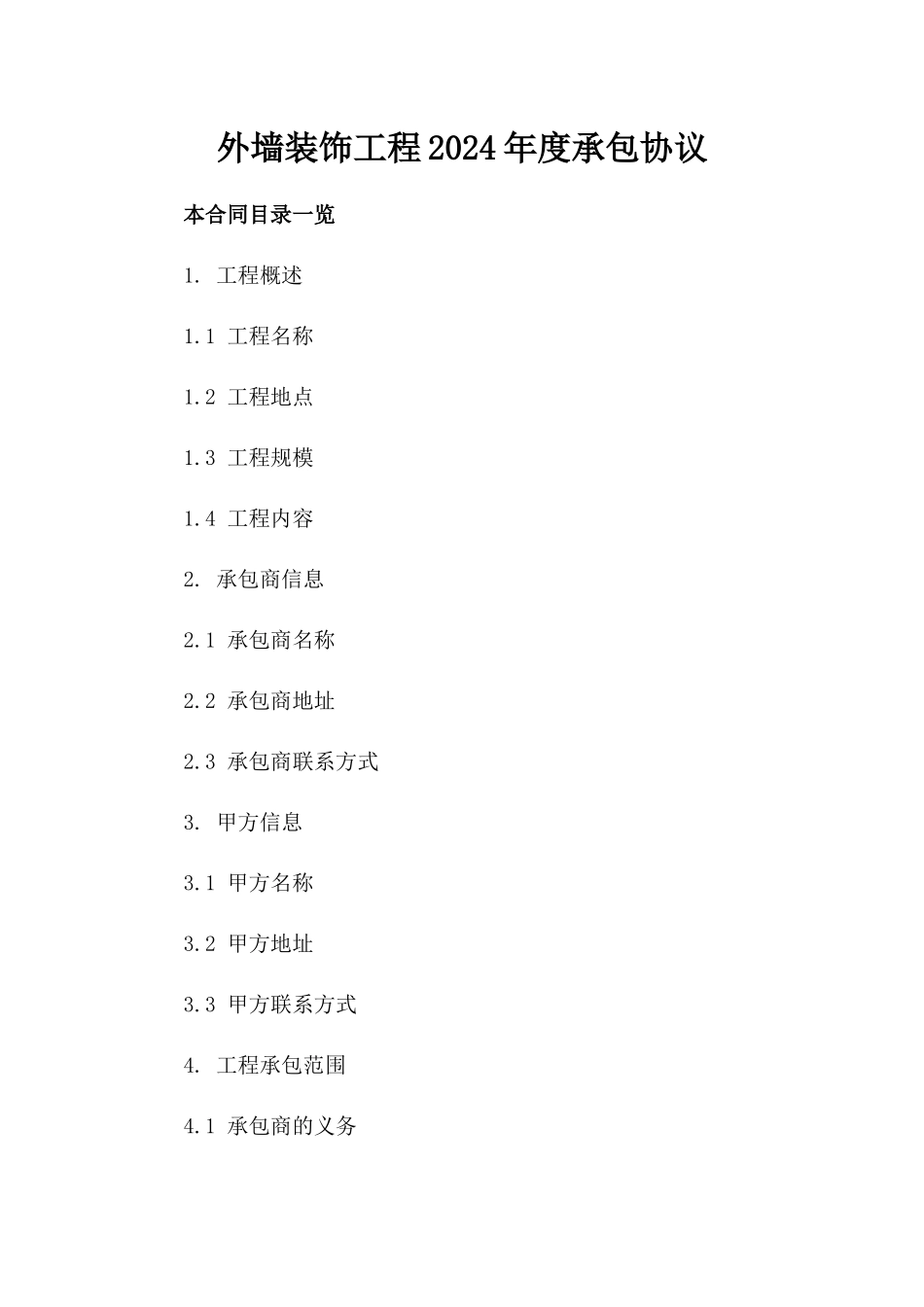 外墙装饰工程2024年度承包协议

本合同目录一览

1. 工程概述

1.1 工程名称

1.2 工程地点

1.3 工程规模

1.4 工程内容

2. 承包商信息

2.1 承包商名称

2.2 承包商地址

2.3 承包商联系方式

3. 甲方信息

3.1 甲方名称

3.2 甲方地址

3.3 甲方联系方式

4. 工程承包范围

4.1 承包商的义务